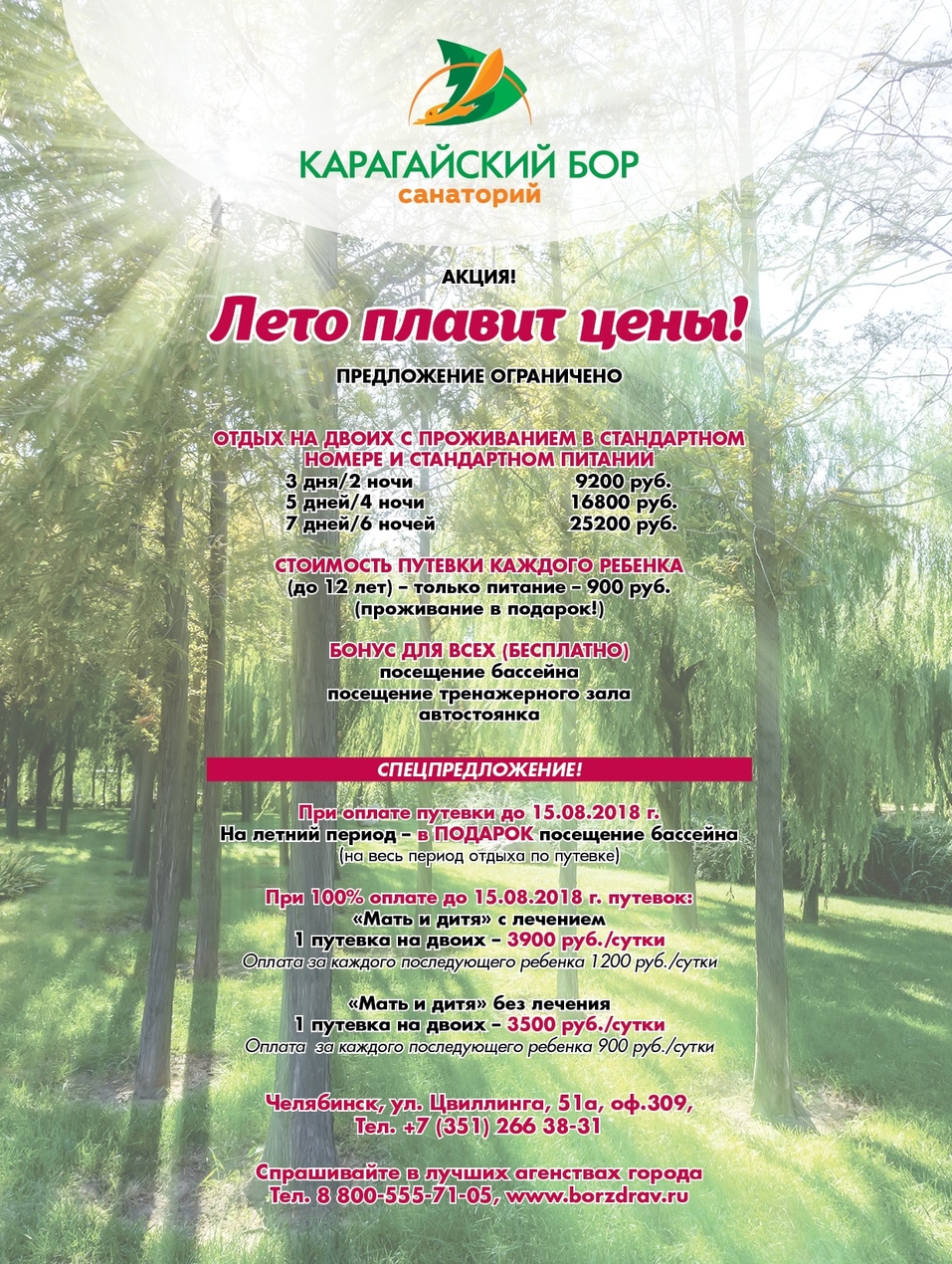 КАРАГАЙСКИЙ БОР
санаторий

АКЦИЯ!
Лето плавит цены!
ПРЕДЛОЖЕНИЕ ОГРАНИЧЕНО

ОТДЫХ НА ДВОИХ С ПРОЖИВАНИЕМ В СТАНДАРТНОМ НОМЕРЕ И СТАНДАРТНОМ ПИТАНИИ
3 дня/2 ночи 9200 руб.
5 дней/4 ночи 16800 руб.
7 дней/6 ночей 25200 руб.

СТОИМОСТЬ ПУТЕВКИ КАЖДОГО РЕБЕНКА
(до 12 лет) – только питание – 900 руб.
(проживание в подарок!)

БОНУС ДЛЯ ВСЕХ (БЕСПЛАТНО)
посещение бассейна
посещение тренажерного зала
автостоянка

СПЕЦПРЕДЛОЖЕНИЕ!

При оплате путевки до 15.08.2018 г.
На летний период – в ПОДАРОК посещение бассейна
(на весь период отдыха по путевке)

При 100% оплате до 15.08.2018 г. путевок:
«Мать и дитя» с лечением
1 путевка на двоих – 3900 руб./сутки
Оплата за каждого последующего ребенка 1200 руб./сутки

«Мать и дитя» без лечения
1 путевка на двоих – 3500 руб./сутки
Оплата за каждого последующего ребенка 900 руб./сутки

Челябинск, ул. Цвиллинга, 51а, оф.309,
Тел. +7 (351) 266 38-31

Спрашивайте в лучших агенствах города
Тел. 8 800-555-71-05, www.borzdrav.ru